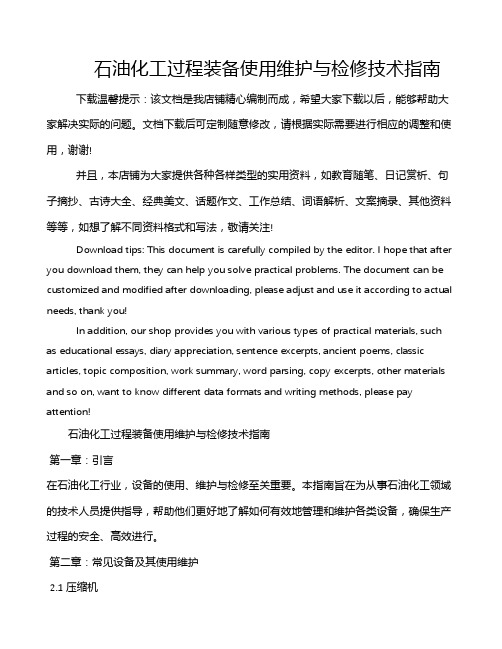 石油化工过程装备使用维护与检修技术指南

下载温馨提示：该文档是我店铺精心编制而成，希望大家下载以后，能够帮助大家解决实际的问题。文档下载后可定制随意修改，请根据实际需要进行相应的调整和使用，谢谢!

并且，本店铺为大家提供各种各样类型的实用资料，如教育随笔、日记赏析、句子摘抄、古诗大全、经典美文、话题作文、工作总结、词语解析、文案摘录、其他资料等等，如想了解不同资料格式和写法，敬请关注!

Download tips: This document is carefully compiled by the editor. I hope that after you download them, they can help you solve practical problems. The document can be customized and modified after downloading, please adjust and use it according to actual needs, thank you!

In addition, our shop provides you with various types of practical materials, such as educational essays, diary appreciation, sentence excerpts, ancient poems, classic articles, topic composition, work summary, word parsing, copy excerpts, other materials and so on, want to know different data formats and writing methods, please pay attention!

石油化工过程装备使用维护与检修技术指南

第一章：引言

在石油化工行业，设备的使用、维护与检修至关重要。本指南旨在为从事石油化工领域的技术人员提供指导，帮助他们更好地了解如何有效地管理和维护各类设备，确保生产过程的安全、高效进行。

第二章：常见设备及其使用维护

2.1 压缩机